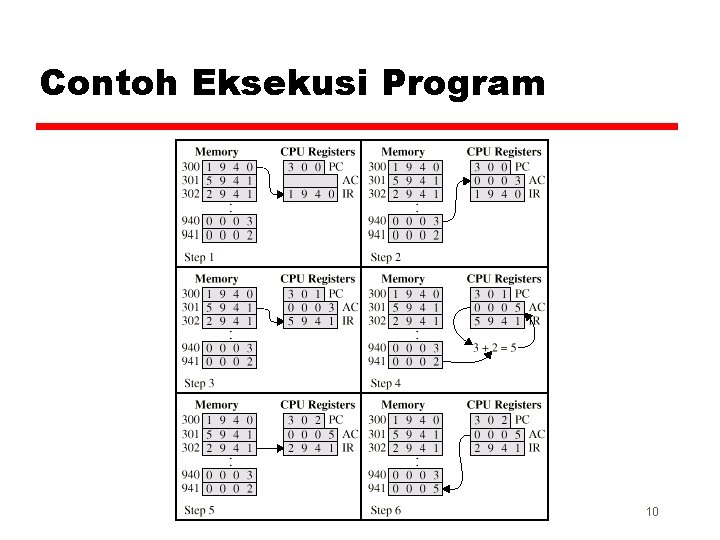 Contoh Eksekusi Program

Memory
300 1 9 4 0
301 5 9 4 1
302 2 9 4 1
:
940 0 0 0 3
941 0 0 0 2
CPU Registers
3 0 0 PC
AC
1 9 4 0 IR
Step 1

Memory
300 1 9 4 0
301 5 9 4 1
302 2 9 4 1
:
940 0 0 0 3
941 0 0 0 2
CPU Registers
3 0 0 PC
0 0 0 3 AC
1 9 4 0 IR
Step 2

Memory
300 1 9 4 0
301 5 9 4 1
302 2 9 4 1
:
940 0 0 0 3
941 0 0 0 2
CPU Registers
3 0 1 PC
0 0 0 3 AC
5 9 4 1 IR
Step 3

Memory
300 1 9 4 0
301 5 9 4 1
302 2 9 4 1
:
940 0 0 0 3
941 0 0 0 2
CPU Registers
3 0 1 PC
0 0 0 5 AC
5 9 4 1 IR
3 + 2 = 5
Step 4

Memory
300 1 9 4 0
301 5 9 4 1
302 2 9 4 1
:
940 0 0 0 3
941 0 0 0 2
CPU Registers
3 0 2 PC
0 0 0 5 AC
2 9 4 1 IR
Step 5

Memory
300 1 9 4 0
301 5 9 4 1
302 2 9 4 1
:
940 0 0 0 3
941 0 0 0 5
CPU Registers
3 0 2 PC
0 0 0 5 AC
2 9 4 1 IR
Step 6

10